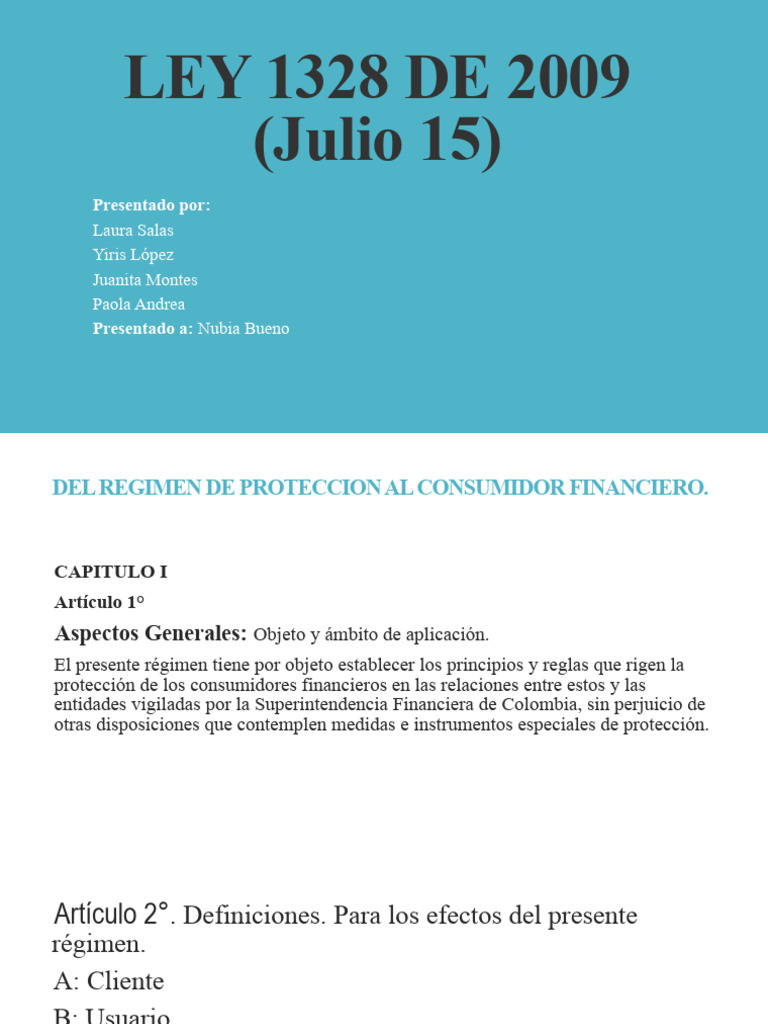 LEY 1328 DE 2009
(Julio 15)

Presentado por:
Laura Salas
Yiris López
Juanita Montes
Paola Andrea
Presentado a: Nubia Bueno

DEL REGIMEN DE PROTECCION AL CONSUMIDOR FINANCIERO.

CAPITULO I
Artículo 1°
Aspectos Generales: Objeto y ámbito de aplicación.

El presente régimen tiene por objeto establecer los principios y reglas que rigen la protección de los consumidores financieros en las relaciones entre estos y las entidades vigiladas por la Superintendencia Financiera de Colombia, sin perjuicio de otras disposiciones que contemplen medidas e instrumentos especiales de protección.

Artículo 2°. Definiciones. Para los efectos del presente régimen.
A: Cliente
B: Usuario